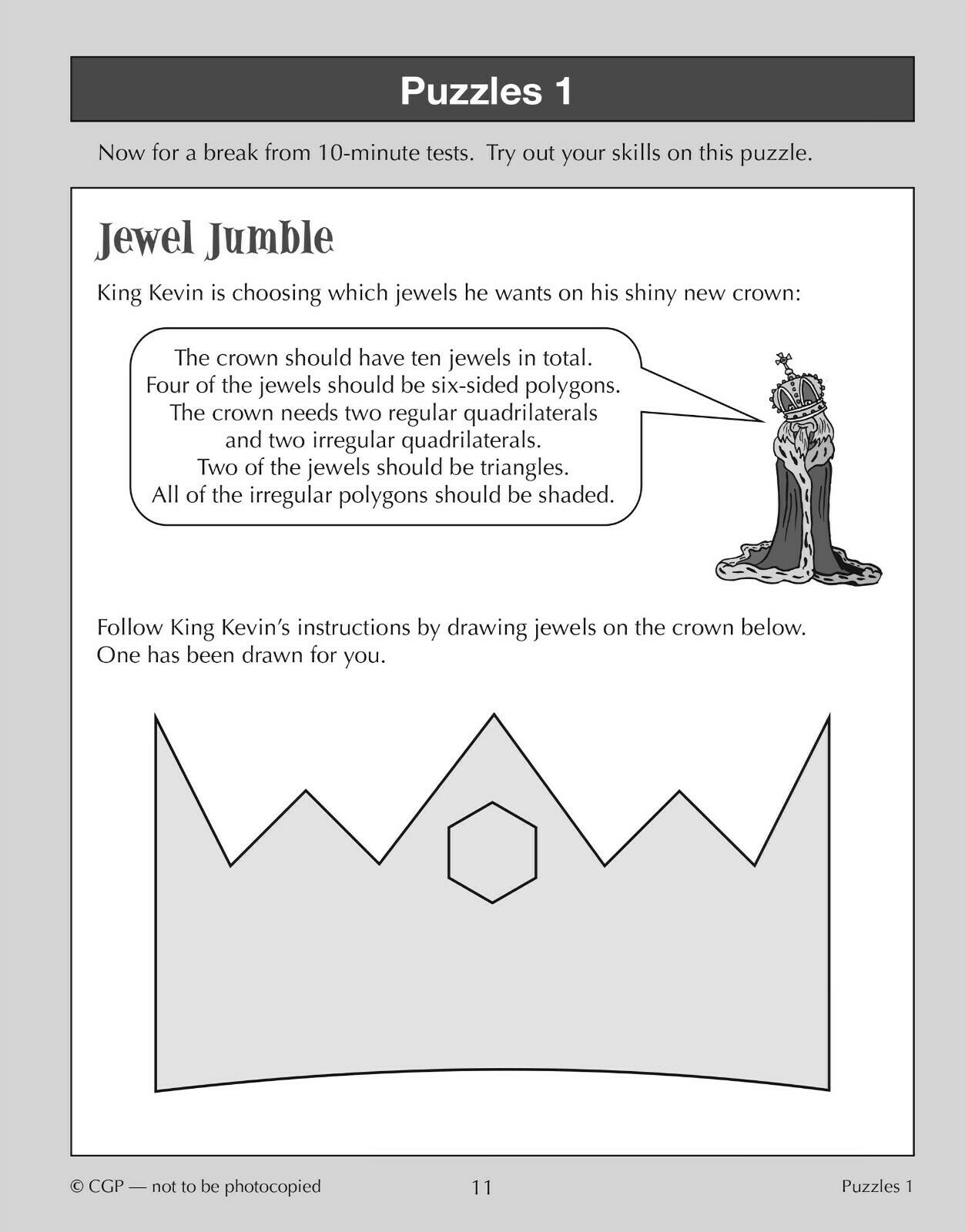 Puzzles 1

Now for a break from 10-minute tests. Try out your skills on this puzzle.

Jewel Jumble

King Kevin is choosing which jewels he wants on his shiny new crown:

The crown should have ten jewels in total.
Four of the jewels should be six-sided polygons.
The crown needs two regular quadrilaterals
and two irregular quadrilaterals.
Two of the jewels should be triangles.
All of the irregular polygons should be shaded.

Follow King Kevin's instructions by drawing jewels on the crown below.
One has been drawn for you.

© CGP — not to be photocopied
11
Puzzles 1